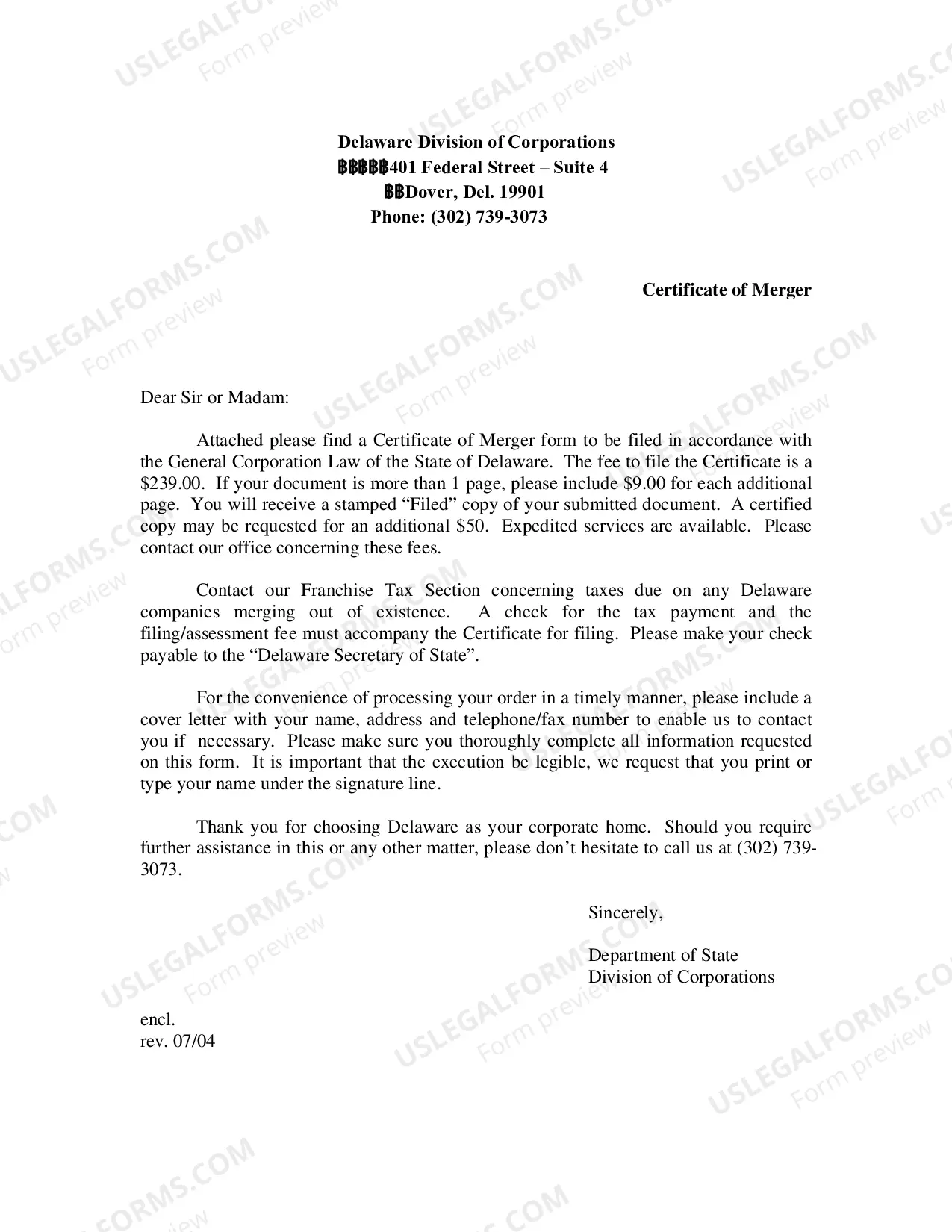 Delaware Division of Corporations
฿฿฿฿฿401 Federal Street – Suite 4
฿฿Dover, Del. 19901
Phone: (302) 739-3073

Certificate of Merger

Dear Sir or Madam:

Attached please find a Certificate of Merger form to be filed in accordance with the General Corporation Law of the State of Delaware. The fee to file the Certificate is a $239.00. If your document is more than 1 page, please include $9.00 for each additional page. You will receive a stamped "Filed" copy of your submitted document. A certified copy may be requested for an additional $50. Expedited services are available. Please contact our office concerning these fees.

Contact our Franchise Tax Section concerning taxes due on any Delaware companies merging out of existence. A check for the tax payment and the filing/assessment fee must accompany the Certificate for filing. Please make your check payable to the "Delaware Secretary of State".

For the convenience of processing your order in a timely manner, please include a cover letter with your name, address and telephone/fax number to enable us to contact you if necessary. Please make sure you thoroughly complete all information requested on this form. It is important that the execution be legible, we request that you print or type your name under the signature line.

Thank you for choosing Delaware as your corporate home. Should you require further assistance in this or any other matter, please don't hesitate to call us at (302) 739-3073.

Sincerely,

Department of State
Division of Corporations

encl.
rev. 07/04

USLEGALFORMS.COM
Form preview